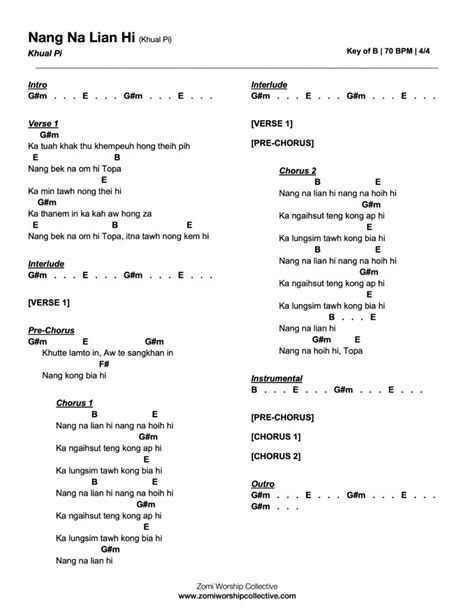 Nang Na Lian Hi (Khual Pi)
Khual Pi

Key of B | 70 BPM | 4/4

Intro
G#m . . . E . . . G#m . . . E . . .

Verse 1
G#m
Ka tuah khak thu khempeuh hong theih pih
E B
Nang bek na om hi Topa
E
Ka min tawh nong thei hi
G#m
Ka thanem in ka kah aw hong za
E B E
Nang bek na om hi Topa, itna tawh nong kem hi

Interlude
G#m . . . E . . . G#m . . . E . . .

[VERSE 1]

Pre-Chorus
G#m E G#m
Khutte lamto in, Aw te sangkhan in
F#
Nang kong bia hi

Chorus 1
B E
Nang na lian hi nang na hoih hi
G#m
Ka ngaihsut teng kong ap hi
E
Ka lungsim tawh kong bia hi
B E
Nang na lian hi nang na hoih hi
G#m
Ka ngaihsut teng kong ap hi
E
Ka lungsim tawh kong bia hi
G#m
Nang na lian hi

Interlude
G#m . . . E . . . G#m . . . E . . .

[VERSE 1]

[PRE-CHORUS]

Chorus 2
B E
Nang na lian hi nang na hoih hi
G#m
Ka ngaihsut teng kong ap hi
E
Ka lungsim tawh kong bia hi
B E
Nang na lian hi nang na hoih hi
G#m
Ka ngaihsut teng kong ap hi
E
Ka lungsim tawh kong bia hi
B . . . E
Nang na lian hi
G#m E
Nang na hoih hi, Topa

Instrumental
B . . . E . . . G#m . . . E . . .

[PRE-CHORUS]

[CHORUS 1]

[CHORUS 2]

Outro
G#m . . . E . . . G#m . . . E . . .
G#m . . .

Zomi Worship Collective
www.zomiworshipcollective.com